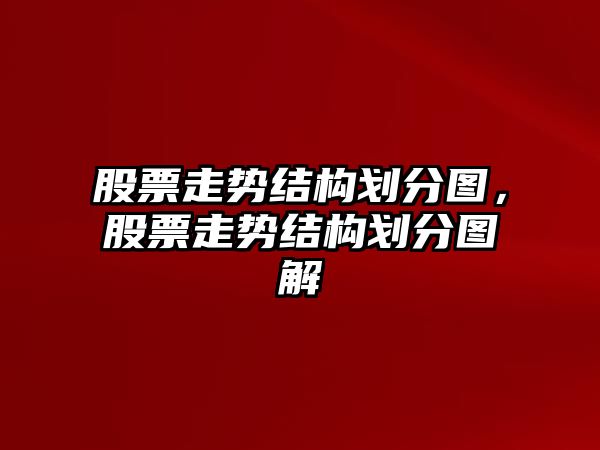 股票走势结构划分图，股票走势结构划分图解